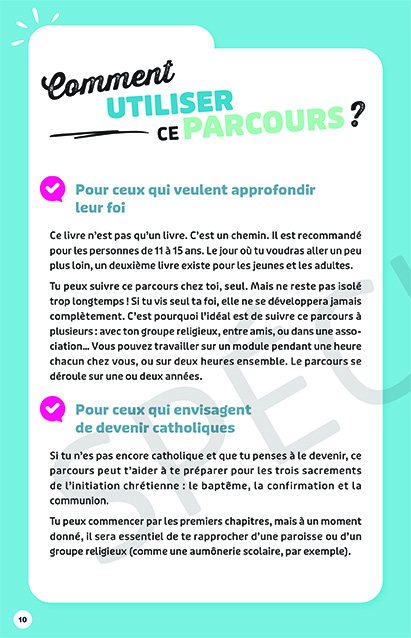 Comment UTILISER CE PARCOURS ?

Pour ceux qui veulent approfondir leur foi

Ce livre n'est pas qu'un livre. C'est un chemin. Il est recommandé pour les personnes de 11 à 15 ans. Le jour où tu voudras aller un peu plus loin, un deuxième livre existe pour les jeunes et les adultes.

Tu peux suivre ce parcours chez toi, seul. Mais ne reste pas isolé trop longtemps ! Si tu vis seul ta foi, elle ne se développera jamais complètement. C'est pourquoi l'idéal est de suivre ce parcours à plusieurs : avec ton groupe religieux, entre amis, ou dans une association… Vous pouvez travailler sur un module pendant une heure chacun chez vous, ou sur deux heures ensemble. Le parcours se déroule sur une ou deux années.

Pour ceux qui envisagent de devenir catholiques

Si tu n'es pas encore catholique et que tu penses à le devenir, ce parcours peut t'aider à te préparer pour les trois sacrements de l'initiation chrétienne : le baptême, la confirmation et la communion.

Tu peux commencer par les premiers chapitres, mais à un moment donné, il sera essentiel de te rapprocher d'une paroisse ou d'un groupe religieux (comme une aumônerie scolaire, par exemple).

SPEC

10